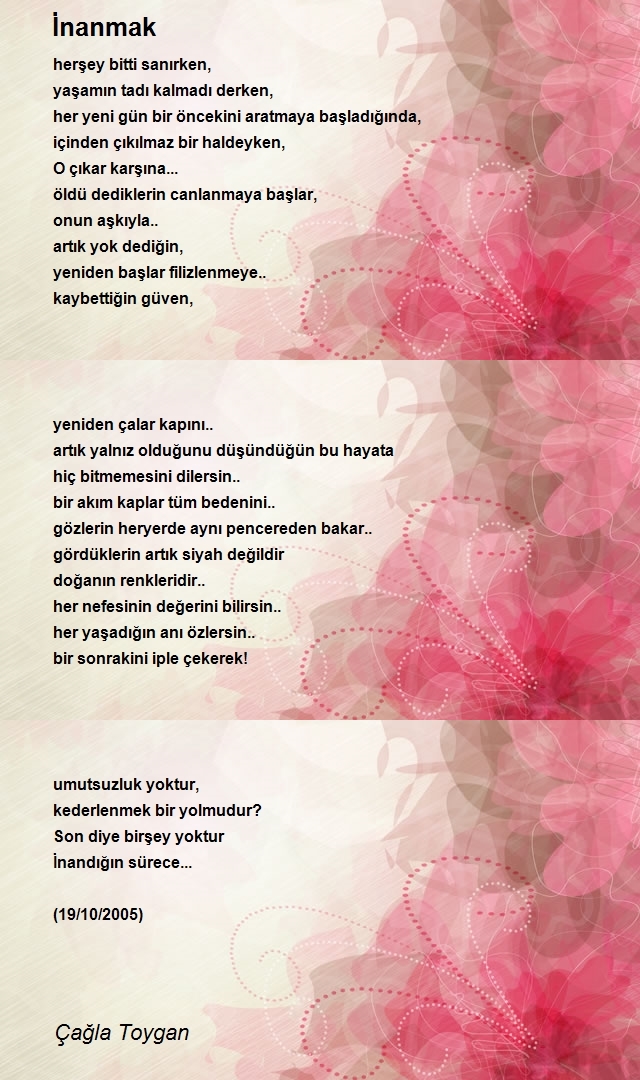 İnanmak

herşey bitti sanırken,
yaşamın tadı kalmadı derken,
her yeni gün bir öncekini aratmaya başladığında,
içinden çıkılmaz bir haldeyken,
O çıkar karşına...
öldü dediklerin canlanmaya başlar,
onun aşkıyla..
artık yok dediğin,
yeniden başlar filizlenmeye..
kaybettiğin güven,

yeniden çalar kapını..
artık yalnız olduğunu düşündüğün bu hayata
hiç bitmemesini dilersin..
bir akım kaplar tüm bedenini..
gözlerin heryerde aynı pencereden bakar..
gördüklerin artık siyah değildir
doğanın renkleridir..
her nefesinin değerini bilirsin..
her yaşadığın anı özlersin..
bir sonrakini iple çekerek!

umutsuzluk yoktur,
kederlenmek bir yolmudur?
Son diye birşey yoktur
İnandığın sürece...

(19/10/2005)

Çağla Toygan